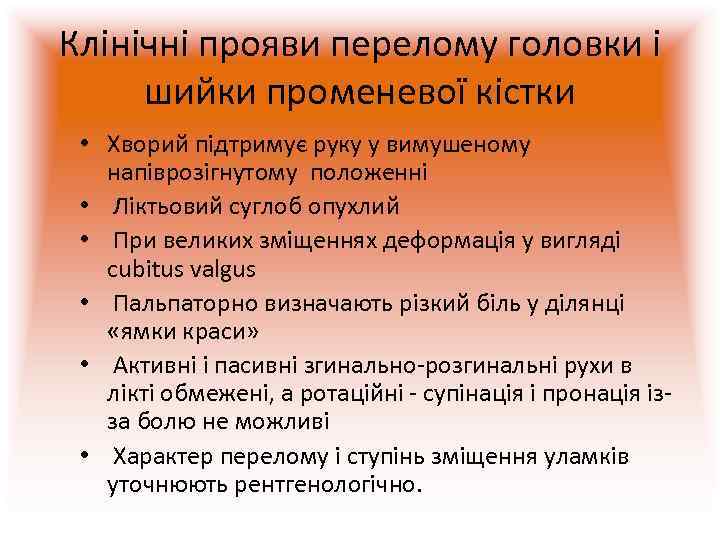 Клінічні прояви перелому головки і шийки променевої кістки

• Хворий підтримує руку у вимушеному напіврозігнутому положенні
• Ліктьовий суглоб опухлий
• При великих зміщеннях деформація у вигляді cubitus valgus
• Пальпаторно визначають різкий біль у ділянці «ямки краси»
• Активні і пасивні згинально-розгинальні рухи в лікті обмежені, а ротаційні - супінація і пронація із-за болю не можливі
• Характер перелому і ступінь зміщення уламків уточнюють рентгенологічно.